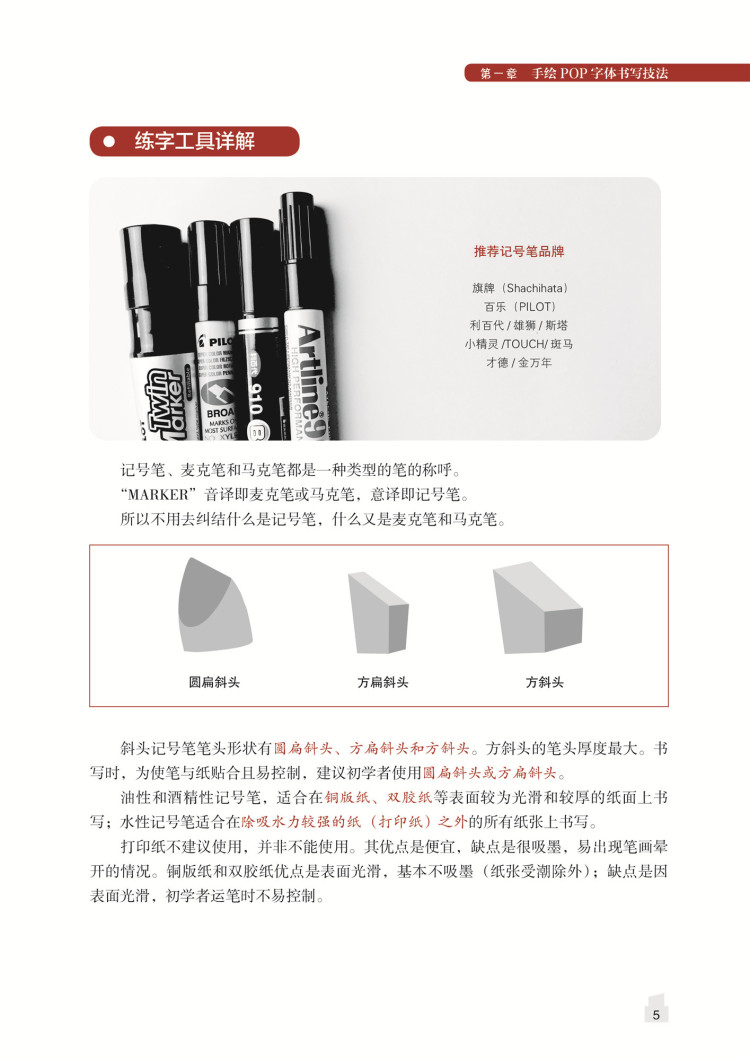 第一章 手绘POP字体书写技法

练字工具详解

推荐记号笔品牌

旗牌（Shachihata）
百乐（PILOT）
利百代/雄狮/斯塔
小精灵/TOUCH/斑马
才德/金万年

记号笔、麦克笔和马克笔都是一种类型的笔的称呼。
“MARKER”音译即麦克笔或马克笔，意译即记号笔。
所以不用去纠结什么是记号笔，什么又是麦克笔和马克笔。

圆扁斜头 方扁斜头 方斜头

斜头记号笔笔头形状有圆扁斜头、方扁斜头和方斜头。方斜头的笔头厚度最大。书写时，为使笔与纸贴合且易控制，建议初学者使用圆扁斜头或方扁斜头。

油性和酒精性记号笔，适合在铜版纸、双胶纸等表面较为光滑和较厚的纸面上书写；水性记号笔适合在除吸水力较强的纸（打印纸）之外的所有纸张上书写。

打印纸不建议使用，并非不能使用。其优点是便宜，缺点是很吸墨，易出现笔画晕开的情况。铜版纸和双胶纸优点是表面光滑，基本不吸墨（纸张受潮除外）；缺点是因表面光滑，初学者运笔时不易控制。

5